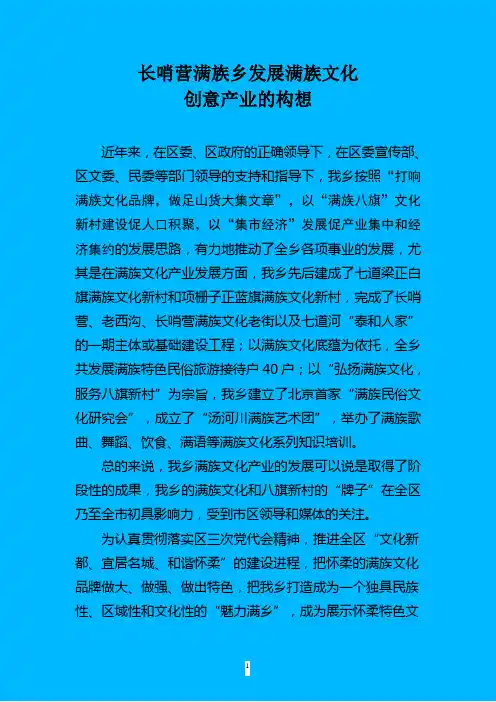 长哨营满族乡发展满族文化
创意产业的构想

近年来，在区委、区政府的正确领导下，在区委宣传部、区文委、民委等部门领导的支持和指导下，我乡按照“打响满族文化品牌，做足山货大集文章”，以“满族八旗”文化新村建设促人口积聚，以“集市经济”发展促产业集中和经济集约的发展思路，有力地推动了全乡各项事业的发展，尤其是在满族文化产业发展方面，我乡先后建成了七道梁正白旗满族文化新村和项栅子正蓝旗满族文化新村，完成了长哨营、老西沟、长哨营满族文化老街以及七道河“泰和人家”的一期主体或基础建设工程；以满族文化底蕴为依托，全乡共发展满族特色民俗旅游接待户40户；以“弘扬满族文化，服务八旗新村”为宗旨，我乡建立了北京首家“满族民俗文化研究会”，成立了“汤河川满族艺术团”，举办了满族歌曲、舞蹈、饮食、满语等满族文化系列知识培训。

总的来说，我乡满族文化产业的发展可以说是取得了阶段性的成果，我乡的满族文化和八旗新村的“牌子”在全区乃至全市初具影响力，受到市区领导和媒体的关注。

为认真贯彻落实区三次党代会精神，推进全区“文化新都、宜居名城、和谐怀柔”的建设进程，把怀柔的满族文化品牌做大、做强、做出特色，把我乡打造成为一个独具民族性、区域性和文化性的“魅力满乡”，成为展示怀柔特色文

1